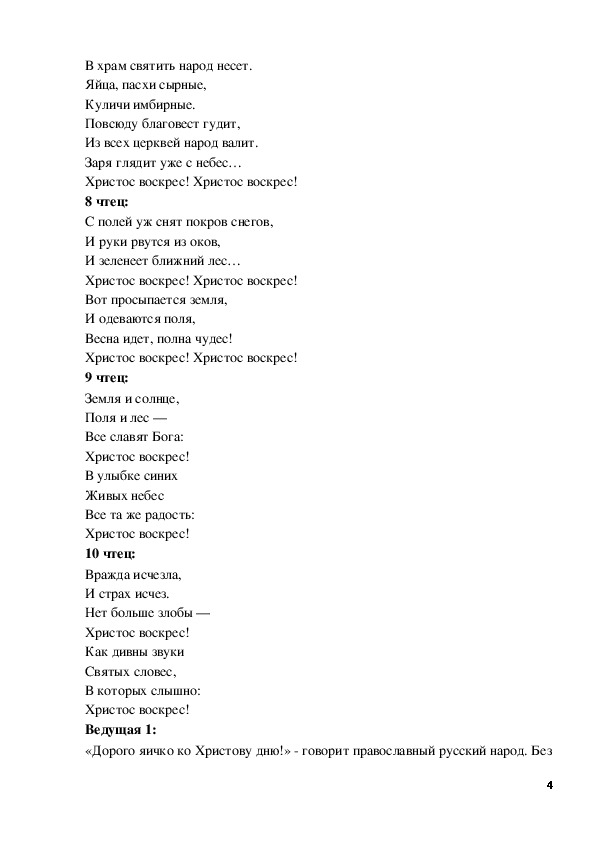 В храм святить народ несет.
Яйца, пасхи сырные,
Куличи имбирные.
Повсюду благовест гудит,
Из всех церквей народ валит.
Заря глядит уже с небес…
Христос воскрес! Христос воскрес!
**8 чтец:**
С полей уж снят покров снегов,
И руки рвутся из оков,
И зеленеет ближний лес…
Христос воскрес! Христос воскрес!
Вот просыпается земля,
И одеваются поля,
Весна идет, полна чудес!
Христос воскрес! Христос воскрес!
**9 чтец:**
Земля и солнце,
Поля и лес —
Все славят Бога:
Христос воскрес!
В улыбке синих
Живых небес
Все та же радость:
Христос воскрес!
**10 чтец:**
Вражда исчезла,
И страх исчез.
Нет больше злобы —
Христос воскрес!
Как дивны звуки
Святых словес,
В которых слышно:
Христос воскрес!
**Ведущая 1:**
«Дорого яичко ко Христову дню!» - говорит православный русский народ. Без

4